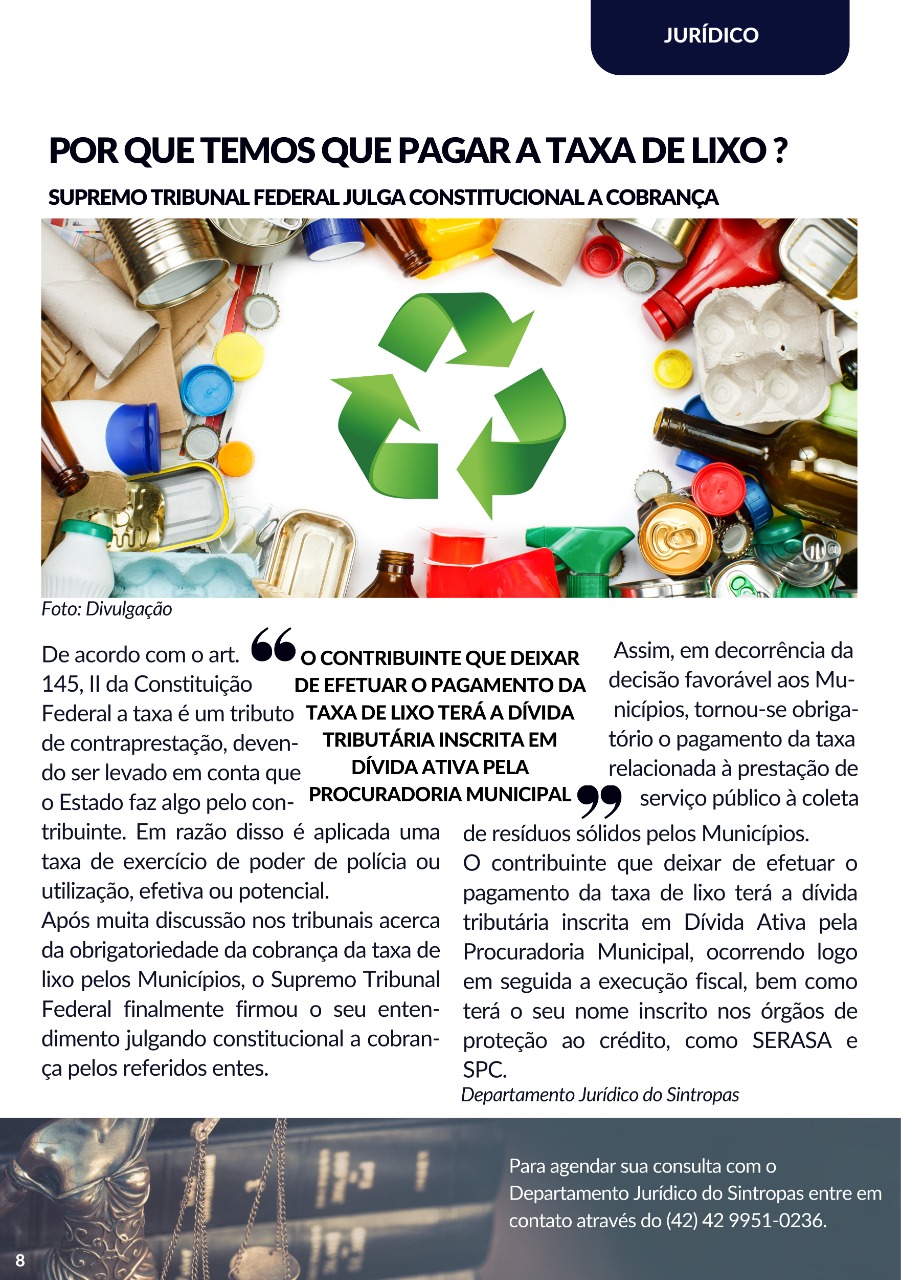 JURÍDICO

POR QUE TEMOS QUE PAGAR A TAXA DE LIXO ?

SUPREMO TRIBUNAL FEDERAL JULGA CONSTITUCIONAL A COBRANÇA

Foto: Divulgação

De acordo com o art. 145, II da Constituição Federal a taxa é um tributo de contraprestação, devendo ser levado em conta que o Estado faz algo pelo contribuinte. Em razão disso é aplicada uma taxa de exercício de poder de polícia ou utilização, efetiva ou potencial.

Após muita discussão nos tribunais acerca da obrigatoriedade da cobrança da taxa de lixo pelos Municípios, o Supremo Tribunal Federal finalmente firmou o seu entendimento julgando constitucional a cobrança pelos referidos entes.

O CONTRIBUINTE QUE DEIXAR DE EFETUAR O PAGAMENTO DA TAXA DE LIXO TERÁ A DÍVIDA TRIBUTÁRIA INSCRITA EM DÍVIDA ATIVA PELA PROCURADORIA MUNICIPAL

Assim, em decorrência da decisão favorável aos Municípios, tornou-se obrigatório o pagamento da taxa relacionada à prestação de serviço público à coleta de resíduos sólidos pelos Municípios.

O contribuinte que deixar de efetuar o pagamento da taxa de lixo terá a dívida tributária inscrita em Dívida Ativa pela Procuradoria Municipal, ocorrendo logo em seguida a execução fiscal, bem como terá o seu nome inscrito nos órgãos de proteção ao crédito, como SERASA e SPC.

Departamento Jurídico do Sintropas

Para agendar sua consulta com o Departamento Jurídico do Sintropas entre em contato através do (42) 42 9951-0236.

8